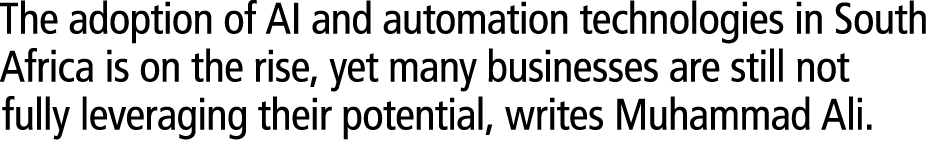 The adoption of AI and automation technologies in South Africa is on the rise, yet many businesses are still not fully leveraging their potential, writes Muhammad Ali.